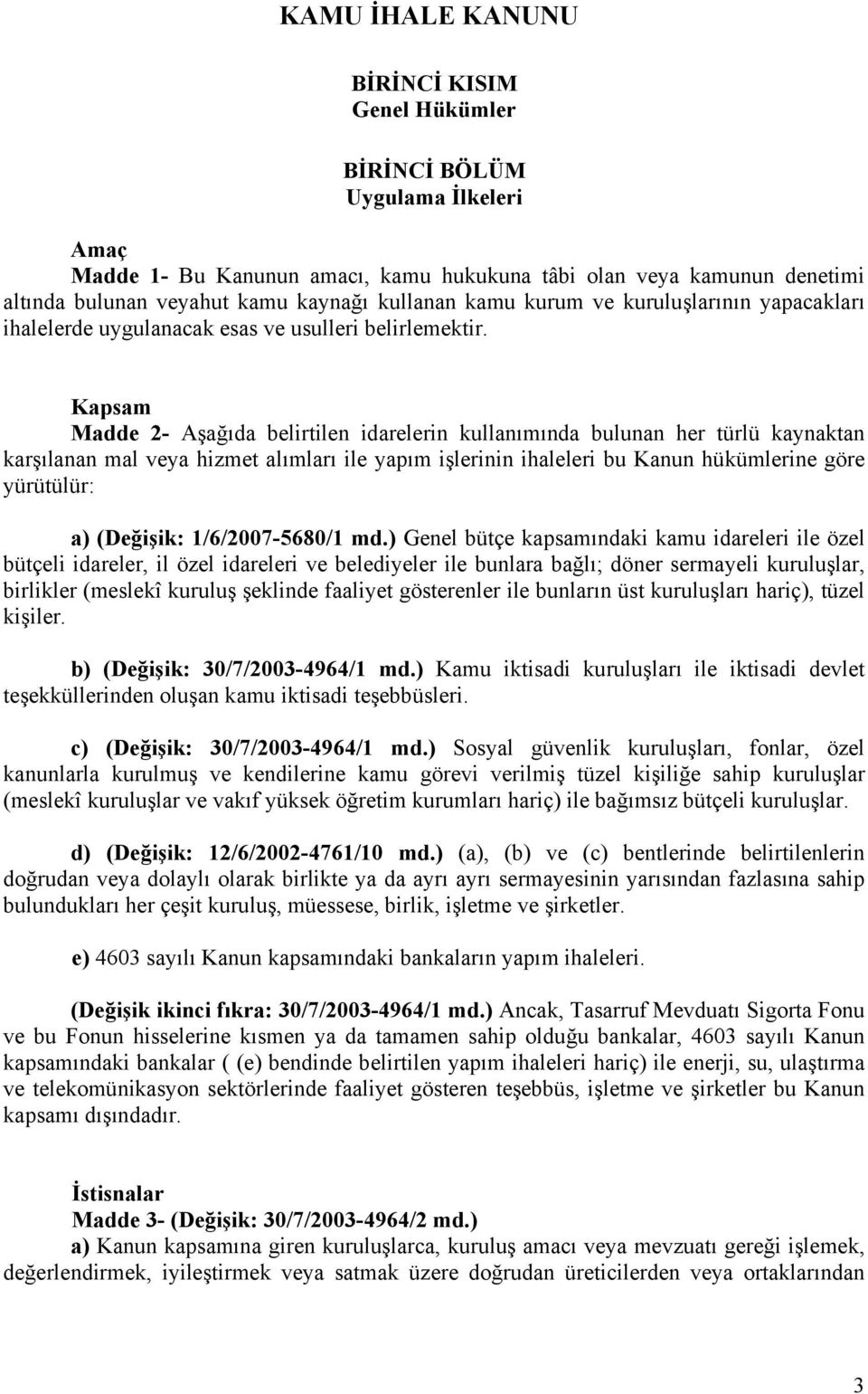 KAMU İHALE KANUNU

BİRİNCİ KISIM
Genel Hükümler

BİRİNCİ BÖLÜM
Uygulama İlkeleri

Amaç
Madde 1- Bu Kanunun amacı, kamu hukukuna tâbi olan veya kamunun denetimi altında bulunan veyahut kamu kaynağı kullanan kamu kurum ve kuruluşlarının yapacakları ihalelerde uygulanacak esas ve usulleri belirlemektir.

Kapsam
Madde 2- Aşağıda belirtilen idarelerin kullanımında bulunan her türlü kaynaktan karşılanan mal veya hizmet alımları ile yapım işlerinin ihaleleri bu Kanun hükümlerine göre yürütülür:

a) (Değişik: 1/6/2007-5680/1 md.) Genel bütçe kapsamındaki kamu idareleri ile özel bütçeli idareler, il özel idareleri ve belediyeler ile bunlara bağlı; döner sermayeli kuruluşlar, birlikler (meslekî kuruluş şeklinde faaliyet gösterenler ile bunların üst kuruluşları hariç), tüzel kişiler.

b) (Değişik: 30/7/2003-4964/1 md.) Kamu iktisadi kuruluşları ile iktisadi devlet teşekküllerinden oluşan kamu iktisadi teşebbüsleri.

c) (Değişik: 30/7/2003-4964/1 md.) Sosyal güvenlik kuruluşları, fonlar, özel kanunlarla kurulmuş ve kendilerine kamu görevi verilmiş tüzel kişiliğe sahip kuruluşlar (meslekî kuruluşlar ve vakıf yüksek öğretim kurumları hariç) ile bağımsız bütçeli kuruluşlar.

d) (Değişik: 12/6/2002-4761/10 md.) (a), (b) ve (c) bentlerinde belirtilenlerin doğrudan veya dolaylı olarak birlikte ya da ayrı ayrı sermayesinin yarısından fazlasına sahip bulundukları her çeşit kuruluş, müessese, birlik, işletme ve şirketler.

e) 4603 sayılı Kanun kapsamındaki bankaların yapım ihaleleri.

(Değişik ikinci fıkra: 30/7/2003-4964/1 md.) Ancak, Tasarruf Mevduatı Sigorta Fonu ve bu Fonun hisselerine kısmen ya da tamamen sahip olduğu bankalar, 4603 sayılı Kanun kapsamındaki bankalar ( (e) bendinde belirtilen yapım ihaleleri hariç) ile enerji, su, ulaştırma ve telekomünikasyon sektörlerinde faaliyet gösteren teşebbüs, işletme ve şirketler bu Kanun kapsamı dışındadır.

İstisnalar
Madde 3- (Değişik: 30/7/2003-4964/2 md.)
a) Kanun kapsamına giren kuruluşlarca, kuruluş amacı veya mevzuatı gereği işlemek, değerlendirmek, iyileştirmek veya satmak üzere doğrudan üreticilerden veya ortaklarından

3